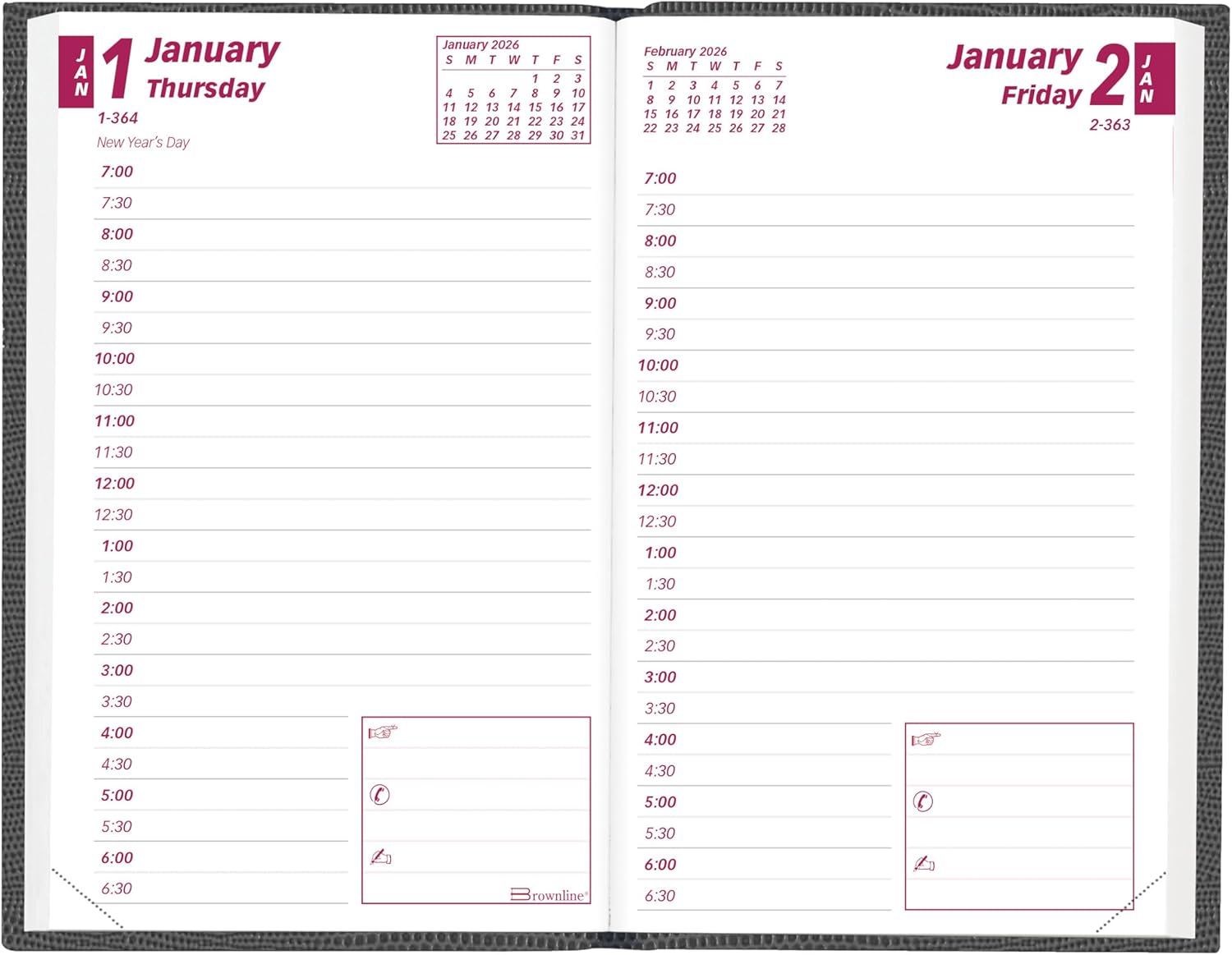 JAN 1 January Thursday

1-364

New Year's Day

January 2026

| S | M | T | W | T | F | S |
|---|---|---|---|---|---|---|
| | | | | 1 | 2 | 3 |
| 4 | 5 | 6 | 7 | 8 | 9 | 10 |
| 11 | 12 | 13 | 14 | 15 | 16 | 17 |
| 18 | 19 | 20 | 21 | 22 | 23 | 24 |
| 25 | 26 | 27 | 28 | 29 | 30 | 31 |

7:00
7:30
8:00
8:30
9:00
9:30
10:00
10:30
11:00
11:30
12:00
12:30
1:00
1:30
2:00
2:30
3:00
3:30
4:00
4:30
5:00
5:30
6:00
6:30

Brownline®

February 2026

| S | M | T | W | T | F | S |
|---|---|---|---|---|---|---|
| 1 | 2 | 3 | 4 | 5 | 6 | 7 |
| 8 | 9 | 10 | 11 | 12 | 13 | 14 |
| 15 | 16 | 17 | 18 | 19 | 20 | 21 |
| 22 | 23 | 24 | 25 | 26 | 27 | 28 |

January Friday 2 JAN

2-363

7:00
7:30
8:00
8:30
9:00
9:30
10:00
10:30
11:00
11:30
12:00
12:30
1:00
1:30
2:00
2:30
3:00
3:30
4:00
4:30
5:00
5:30
6:00
6:30